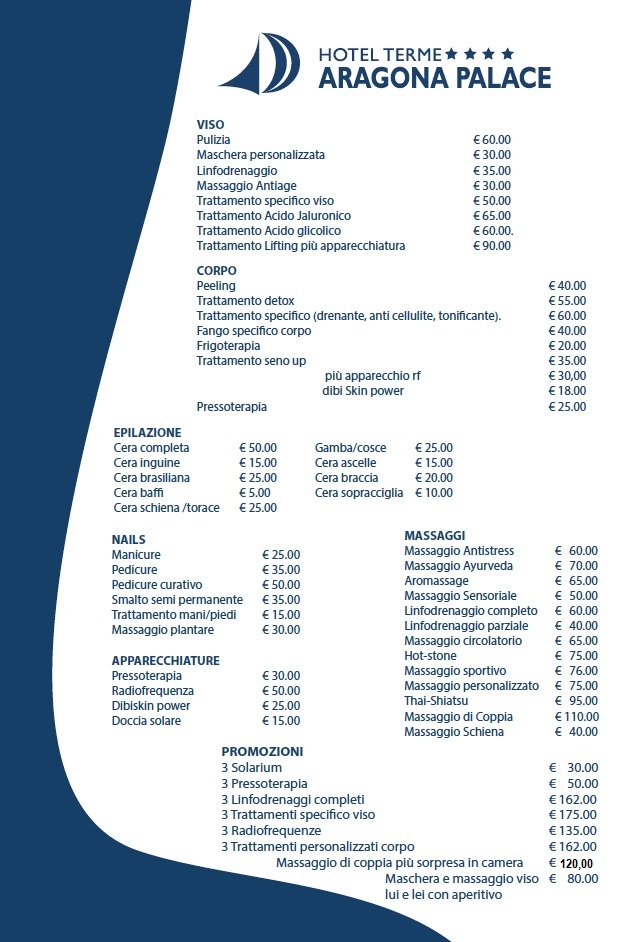 HOTEL TERME ★★★★
ARAGONA PALACE

VISO

| | |
|---|---|
| Pulizia | € 60.00 |
| Maschera personalizzata | € 30.00 |
| Linfodrenaggio | € 35.00 |
| Massaggio Antiage | € 30.00 |
| Trattamento specifico viso | € 50.00 |
| Trattamento Acido Jaluronico | € 65.00 |
| Trattamento Acido glicolico | € 60.00. |
| Trattamento Lifting più apparecchiatura | € 90.00 |

CORPO

| | |
|---|---|
| Peeling | € 40.00 |
| Trattamento detox | € 55.00 |
| Trattamento specifico (drenante, anti cellulite, tonificante). | € 60.00 |
| Fango specifico corpo | € 40.00 |
| Frigoterapia | € 20.00 |
| Trattamento seno up | € 35.00 |
| più apparecchio rf | € 30,00 |
| dibi Skin power | € 18.00 |
| Pressoterapia | € 25.00 |

EPILAZIONE

| | | | |
|---|---|---|---|
| Cera completa | € 50.00 | Gamba/cosce | € 25.00 |
| Cera inguine | € 15.00 | Cera ascelle | € 15.00 |
| Cera brasiliana | € 25.00 | Cera braccia | € 20.00 |
| Cera baffi | € 5.00 | Cera sopracciglia | € 10.00 |
| Cera schiena /torace | € 25.00 | | |

NAILS

| | |
|---|---|
| Manicure | € 25.00 |
| Pedicure | € 35.00 |
| Pedicure curativo | € 50.00 |
| Smalto semi permanente | € 35.00 |
| Trattamento mani/piedi | € 15.00 |
| Massaggio plantare | € 30.00 |

APPARECCHIATURE

| | |
|---|---|
| Pressoterapia | € 30.00 |
| Radiofrequenza | € 50.00 |
| Dibiskin power | € 25.00 |
| Doccia solare | € 15.00 |

MASSAGGI

| | |
|---|---|
| Massaggio Antistress | € 60.00 |
| Massaggio Ayurveda | € 70.00 |
| Aromassage | € 65.00 |
| Massaggio Sensoriale | € 50.00 |
| Linfodrenaggio completo | € 60.00 |
| Linfodrenaggio parziale | € 40.00 |
| Massaggio circolatorio | € 65.00 |
| Hot-stone | € 75.00 |
| Massaggio sportivo | € 76.00 |
| Massaggio personalizzato | € 75.00 |
| Thai-Shiatsu | € 95.00 |
| Massaggio di Coppia | € 110.00 |
| Massaggio Schiena | € 40.00 |

PROMOZIONI

| | |
|---|---|
| 3 Solarium | € 30.00 |
| 3 Pressoterapia | € 50.00 |
| 3 Linfodrenaggi completi | € 162.00 |
| 3 Trattamenti specifico viso | € 175.00 |
| 3 Radiofrequenze | € 135.00 |
| 3 Trattamenti personalizzati corpo | € 162.00 |
| Massaggio di coppia più sorpresa in camera | € 120,00 |
| Maschera e massaggio viso lui e lei con aperitivo | € 80.00 |